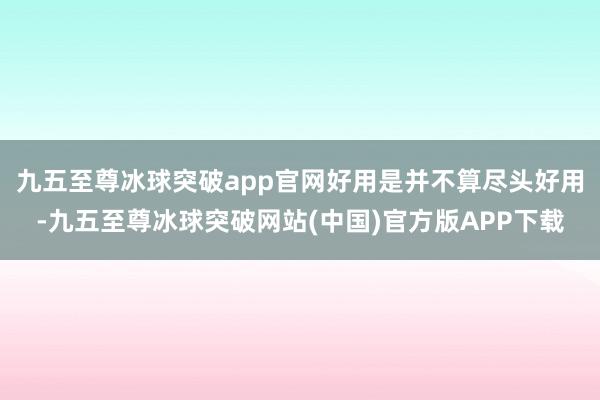 九五至尊冰球突破app官网好用是并不算尽头好用-九五至尊冰球突破网站(中国)官方版APP下载